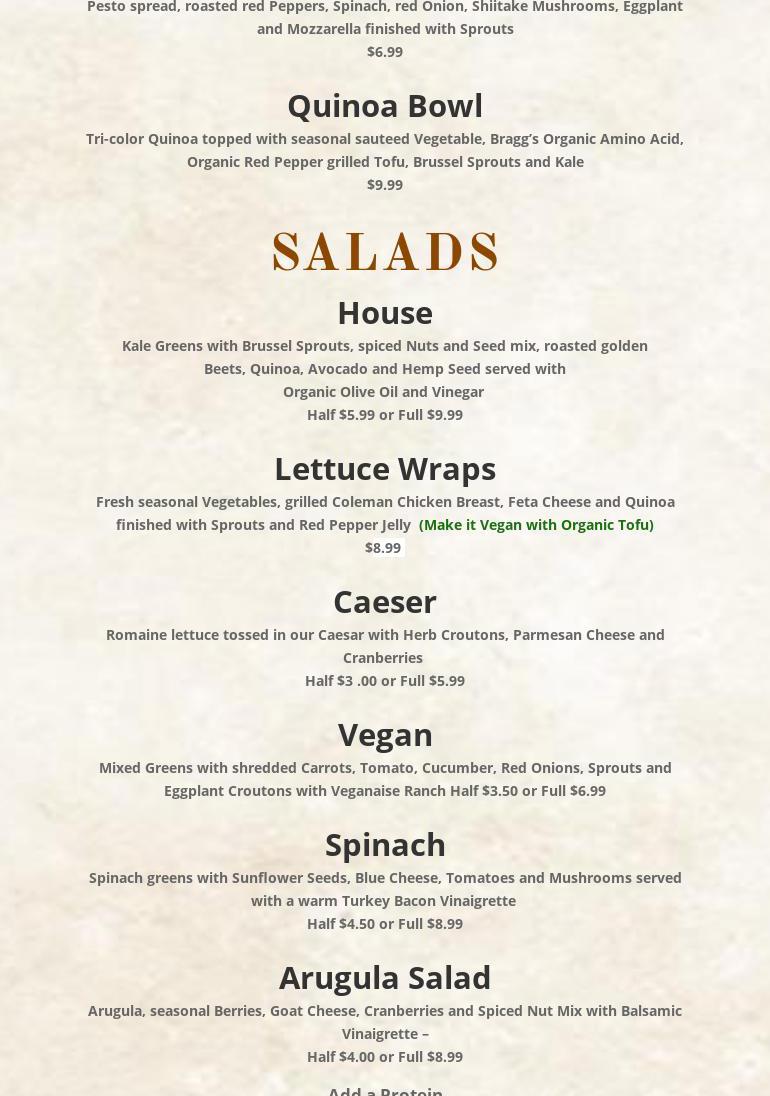 Pesto spread, roasted red Peppers, Spinach, red Onion, Shiitake Mushrooms, Eggplant and Mozzarella finished with Sprouts
$6.99

Quinoa Bowl

Tri-color Quinoa topped with seasonal sauteed Vegetable, Bragg's Organic Amino Acid, Organic Red Pepper grilled Tofu, Brussel Sprouts and Kale
$9.99

SALADS

House

Kale Greens with Brussel Sprouts, spiced Nuts and Seed mix, roasted golden Beets, Quinoa, Avocado and Hemp Seed served with
Organic Olive Oil and Vinegar
Half $5.99 or Full $9.99

Lettuce Wraps

Fresh seasonal Vegetables, grilled Coleman Chicken Breast, Feta Cheese and Quinoa finished with Sprouts and Red Pepper Jelly (Make it Vegan with Organic Tofu)
$8.99

Caeser

Romaine lettuce tossed in our Caesar with Herb Croutons, Parmesan Cheese and Cranberries
Half $3 .00 or Full $5.99

Vegan

Mixed Greens with shredded Carrots, Tomato, Cucumber, Red Onions, Sprouts and Eggplant Croutons with Veganaise Ranch Half $3.50 or Full $6.99

Spinach

Spinach greens with Sunflower Seeds, Blue Cheese, Tomatoes and Mushrooms served with a warm Turkey Bacon Vinaigrette
Half $4.50 or Full $8.99

Arugula Salad

Arugula, seasonal Berries, Goat Cheese, Cranberries and Spiced Nut Mix with Balsamic Vinaigrette –
Half $4.00 or Full $8.99

Add a Protein